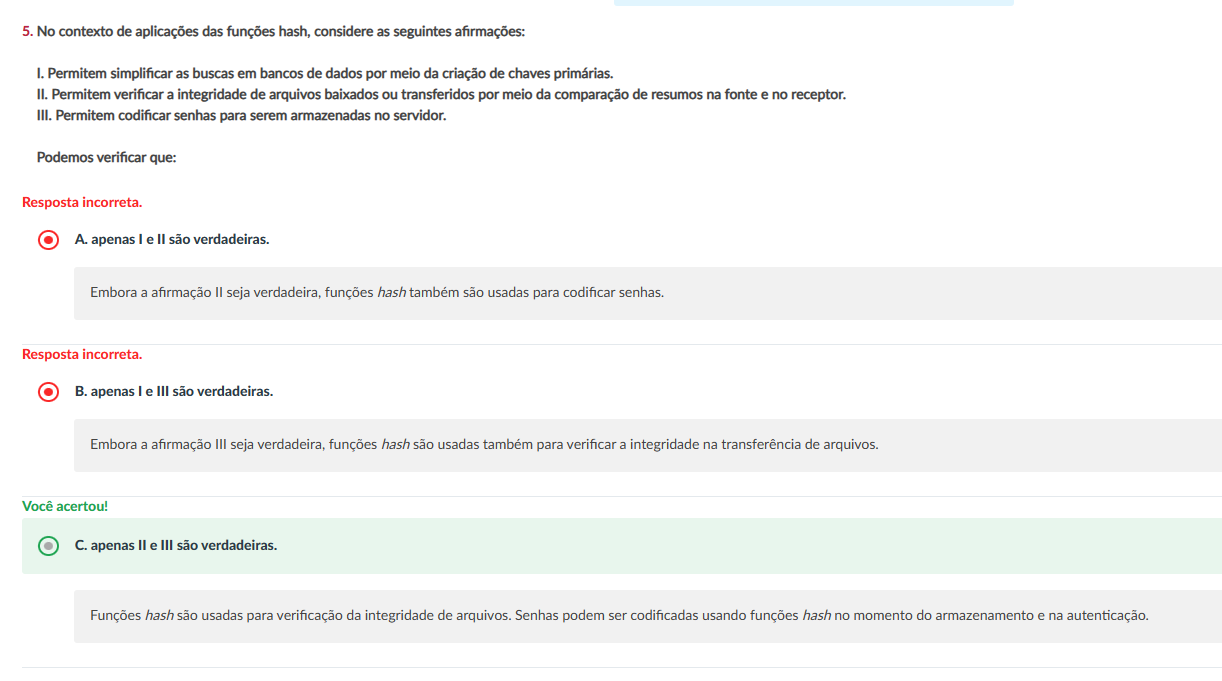 5. No contexto de aplicações das funções hash, considere as seguintes afirmações:

I. Permitem simplificar as buscas em bancos de dados por meio da criação de chaves primárias.
II. Permitem verificar a integridade de arquivos baixados ou transferidos por meio da comparação de resumos na fonte e no receptor.
III. Permitem codificar senhas para serem armazenadas no servidor.

Podemos verificar que:

Resposta incorreta.

A. apenas I e II são verdadeiras.

Embora a afirmação II seja verdadeira, funções hash também são usadas para codificar senhas.

Resposta incorreta.

B. apenas I e III são verdadeiras.

Embora a afirmação III seja verdadeira, funções hash são usadas também para verificar a integridade na transferência de arquivos.

Você acertou!

C. apenas II e III são verdadeiras.

Funções hash são usadas para verificação da integridade de arquivos. Senhas podem ser codificadas usando funções hash no momento do armazenamento e na autenticação.